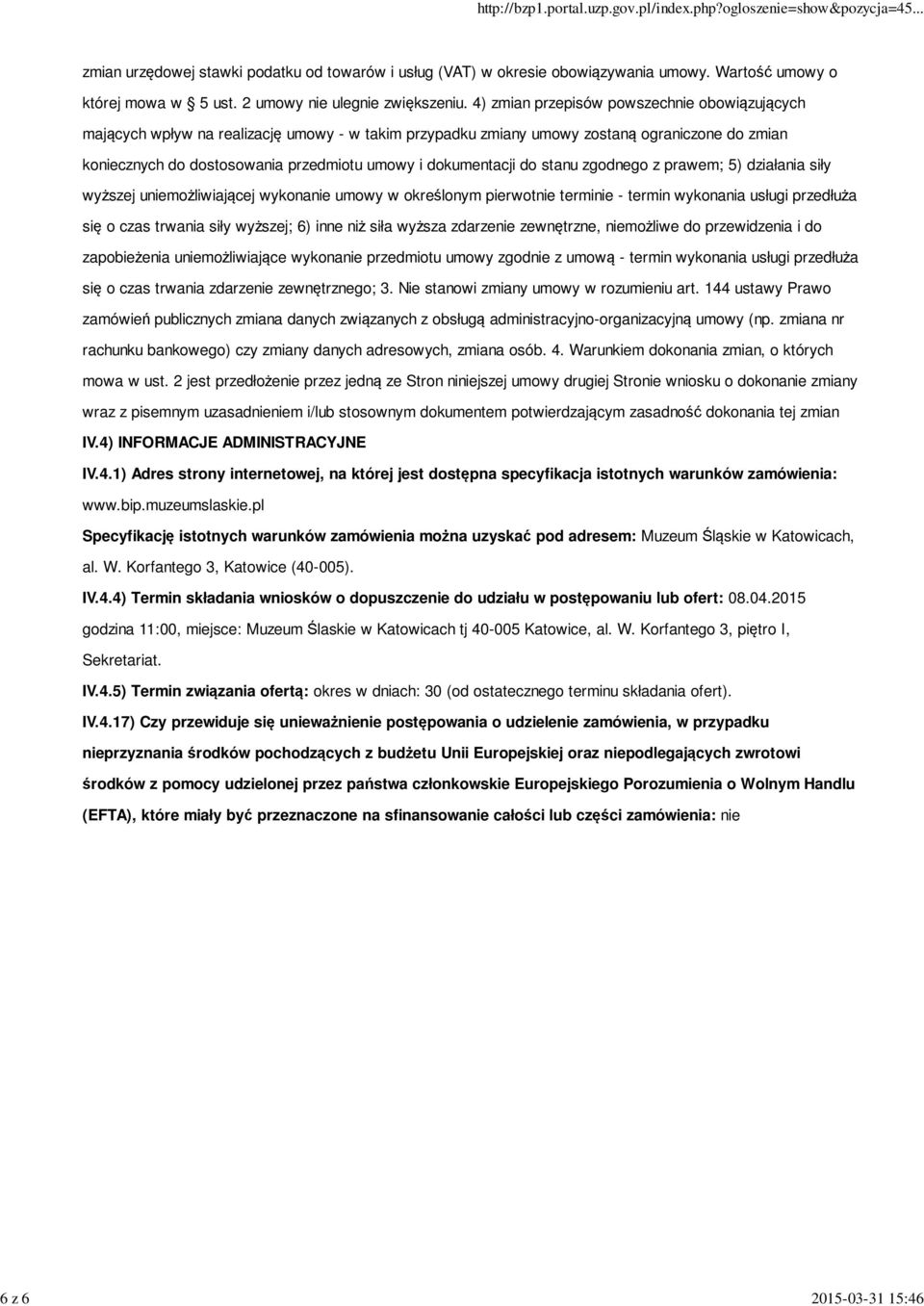 http://bzp1.portal.uzp.gov.pl/index.php?ogloszenie=show&pozycja=45...

zmian urzędowej stawki podatku od towarów i usług (VAT) w okresie obowiązywania umowy. Wartość umowy o której mowa w 5 ust. 2 umowy nie ulegnie zwiększeniu. 4) zmian przepisów powszechnie obowiązujących mających wpływ na realizację umowy - w takim przypadku zmiany umowy zostaną ograniczone do zmian koniecznych do dostosowania przedmiotu umowy i dokumentacji do stanu zgodnego z prawem; 5) działania siły wyższej uniemożliwiającej wykonanie umowy w określonym pierwotnie terminie - termin wykonania usługi przedłuża się o czas trwania siły wyższej; 6) inne niż siła wyższa zdarzenie zewnętrzne, niemożliwe do przewidzenia i do zapobieżenia uniemożliwiające wykonanie przedmiotu umowy zgodnie z umową - termin wykonania usługi przedłuża się o czas trwania zdarzenie zewnętrznego; 3. Nie stanowi zmiany umowy w rozumieniu art. 144 ustawy Prawo zamówień publicznych zmiana danych związanych z obsługą administracyjno-organizacyjną umowy (np. zmiana nr rachunku bankowego) czy zmiany danych adresowych, zmiana osób. 4. Warunkiem dokonania zmian, o których mowa w ust. 2 jest przedłożenie przez jedną ze Stron niniejszej umowy drugiej Stronie wniosku o dokonanie zmiany wraz z pisemnym uzasadnieniem i/lub stosownym dokumentem potwierdzającym zasadność dokonania tej zmian

IV.4) INFORMACJE ADMINISTRACYJNE

IV.4.1) Adres strony internetowej, na której jest dostępna specyfikacja istotnych warunków zamówienia: www.bip.muzeumslaskie.pl

Specyfikację istotnych warunków zamówienia można uzyskać pod adresem: Muzeum Śląskie w Katowicach, al. W. Korfantego 3, Katowice (40-005).

IV.4.4) Termin składania wniosków o dopuszczenie do udziału w postępowaniu lub ofert: 08.04.2015 godzina 11:00, miejsce: Muzeum Ślaskie w Katowicach tj 40-005 Katowice, al. W. Korfantego 3, piętro I, Sekretariat.

IV.4.5) Termin związania ofertą: okres w dniach: 30 (od ostatecznego terminu składania ofert).

IV.4.17) Czy przewiduje się unieważnienie postępowania o udzielenie zamówienia, w przypadku nieprzyznania środków pochodzących z budżetu Unii Europejskiej oraz niepodlegających zwrotowi środków z pomocy udzielonej przez państwa członkowskie Europejskiego Porozumienia o Wolnym Handlu (EFTA), które miały być przeznaczone na sfinansowanie całości lub części zamówienia: nie

6 z 6

2015-03-31 15:46